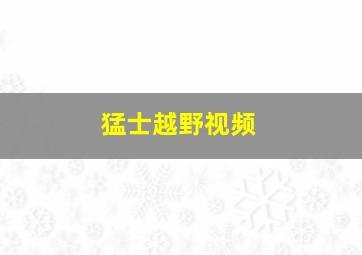 猛士越野视频